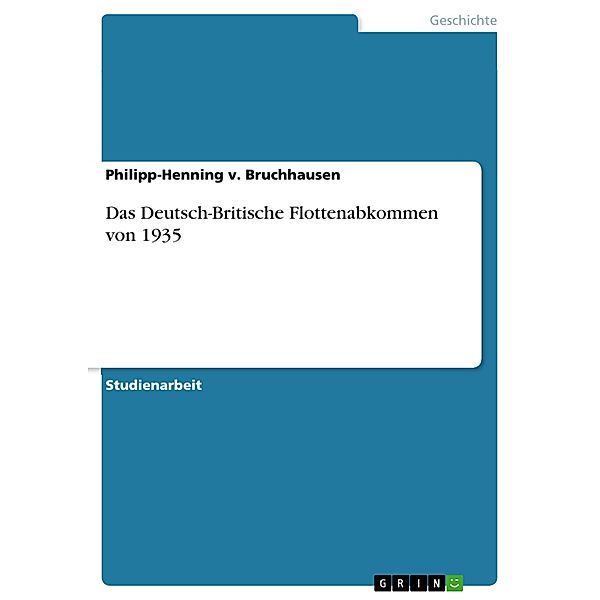 Geschichte

Philipp-Henning v. Bruchhausen

Das Deutsch-Britische Flottenabkommen von 1935

Studienarbeit

GRIN